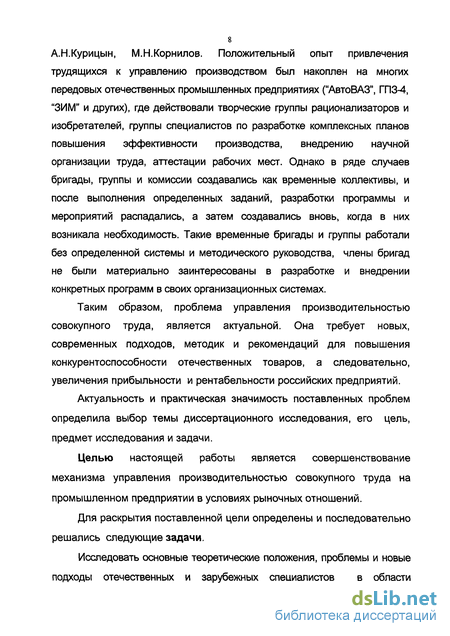 8

А.Н.Курицын, М.Н.Корнилов. Положительный опыт привлечения трудящихся к управлению производством был накоплен на многих передовых отечественных промышленных предприятиях ("АвтоВАЗ", ГПЗ-4, "ЗИМ" и других), где действовали творческие группы рационализаторов и изобретателей, группы специалистов по разработке комплексных планов повышения эффективности производства, внедрению научной организации труда, аттестации рабочих мест. Однако в ряде случаев бригады, группы и комиссии создавались как временные коллективы, и после выполнения определенных заданий, разработки программы и мероприятий распадались, а затем создавались вновь, когда в них возникала необходимость. Такие временные бригады и группы работали без определенной системы и методического руководства, члены бригад не были материально заинтересованы в разработке и внедрении конкретных программ в своих организационных системах.

Таким образом, проблема управления производительностью совокупного труда, является актуальной. Она требует новых, современных подходов, методик и рекомендаций для повышения конкурентоспособности отечественных товаров, а следовательно, увеличения прибыльности и рентабельности российских предприятий.

Актуальность и практическая значимость поставленных проблем определила выбор темы диссертационного исследования, его цель, предмет исследования и задачи.

Целью настоящей работы является совершенствование механизма управления производительностью совокупного труда на промышленном предприятии в условиях рыночных отношений.

Для раскрытия поставленной цели определены и последовательно решались следующие задачи.

Исследовать основные теоретические положения, проблемы и новые подходы отечественных и зарубежных специалистов в области

dsLib.net
библиотека диссертаций